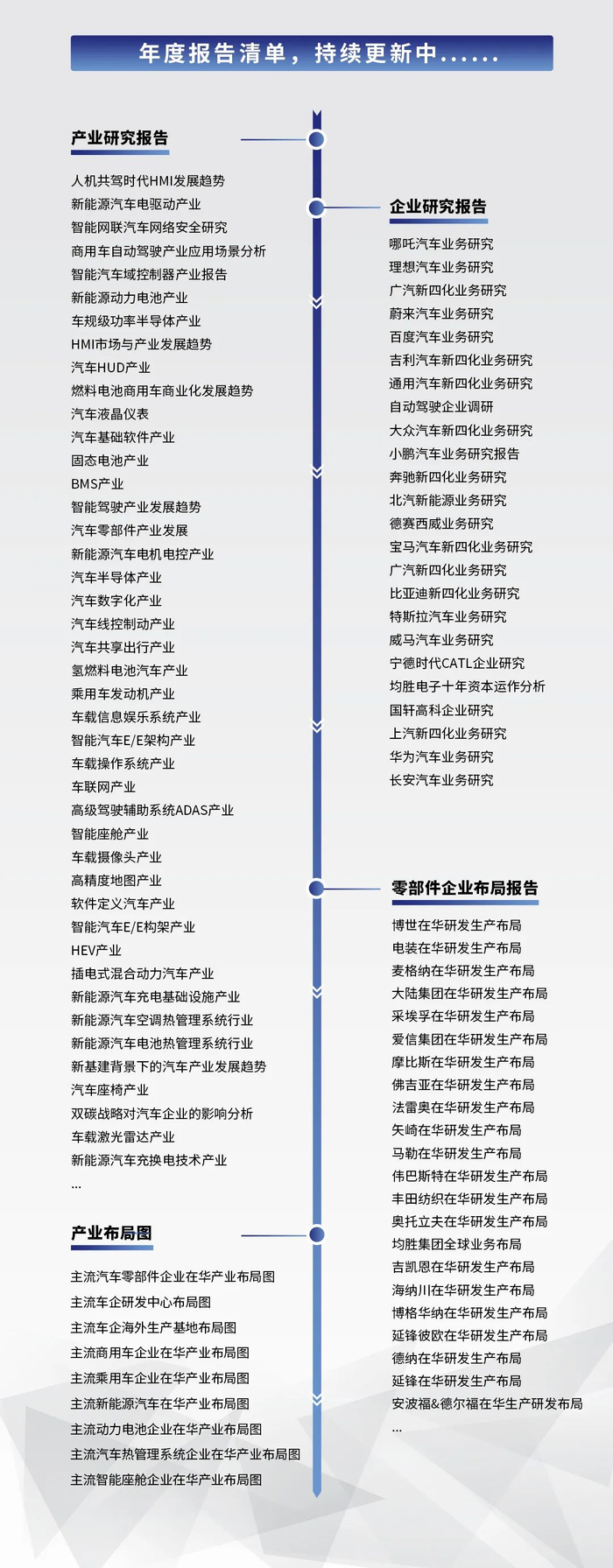 年度报告清单，持续更新中......

产业研究报告

人机共驾时代HMI发展趋势
新能源汽车电驱动产业
智能网联汽车网络安全研究
商用车自动驾驶产业应用场景分析
智能汽车域控制器产业报告
新能源动力电池产业
车规级功率半导体产业
HMI市场与产业发展趋势
汽车HUD产业
燃料电池商用车商业化发展趋势
汽车液晶仪表
汽车基础软件产业
固态电池产业
BMS产业
智能驾驶产业发展趋势
汽车零部件产业发展
新能源汽车电机电控产业
汽车半导体产业
汽车数字化产业
汽车线控制动产业
汽车共享出行产业
氢燃料电池汽车产业
乘用车发动机产业
车载信息娱乐系统产业
智能汽车E/E架构产业
车载操作系统产业
车联网产业
高级驾驶辅助系统ADAS产业
智能座舱产业
车载摄像头产业
高精度地图产业
软件定义汽车产业
智能汽车E/E构架产业
HEV产业
插电式混合动力汽车产业
新能源汽车充电基础设施产业
新能源汽车空调热管理系统行业
新能源汽车电池热管理系统行业
新基建背景下的汽车产业发展趋势
汽车座椅产业
双碳战略对汽车企业的影响分析
车载激光雷达产业
新能源汽车充换电技术产业
...

产业布局图

主流汽车零部件企业在华产业布局图
主流车企研发中心布局图
主流车企海外生产基地布局图
主流商用车企业在华产业布局图
主流乘用车企业在华产业布局图
主流新能源汽车在华产业布局图
主流动力电池企业在华产业布局图
主流汽车热管理系统企业在华产业布局图
主流智能座舱企业在华产业布局图

企业研究报告

哪吒汽车业务研究
理想汽车业务研究
广汽新四化业务研究
蔚来汽车业务研究
百度汽车业务研究
吉利汽车新四化业务研究
通用汽车新四化业务研究
自动驾驶企业调研
大众汽车新四化业务研究
小鹏汽车业务研究报告
奔驰新四化业务研究
北汽新能源业务研究
德赛西威业务研究
宝马汽车新四化业务研究
广汽新四化业务研究
比亚迪新四化业务研究
特斯拉汽车业务研究
威马汽车业务研究
宁德时代CATL企业研究
均胜电子十年资本运作分析
国轩高科企业研究
上汽新四化业务研究
华为汽车业务研究
长安汽车业务研究

零部件企业布局报告

博世在华研发生产布局
电装在华研发生产布局
麦格纳在华研发生产布局
大陆集团在华研发生产布局
采埃孚在华研发生产布局
爱信集团在华研发生产布局
摩比斯在华研发生产布局
佛吉亚在华研发生产布局
法雷奥在华研发生产布局
矢崎在华研发生产布局
马勒在华研发生产布局
伟巴斯特在华研发生产布局
丰田纺织在华研发生产布局
奥托立夫在华研发生产布局
均胜集团全球业务布局
吉凯恩在华研发生产布局
海纳川在华研发生产布局
博格华纳在华研发生产布局
延锋彼欧在华研发生产布局
德纳在华研发生产布局
延锋在华研发生产布局
安波福&德尔福在华生产研发布局
...